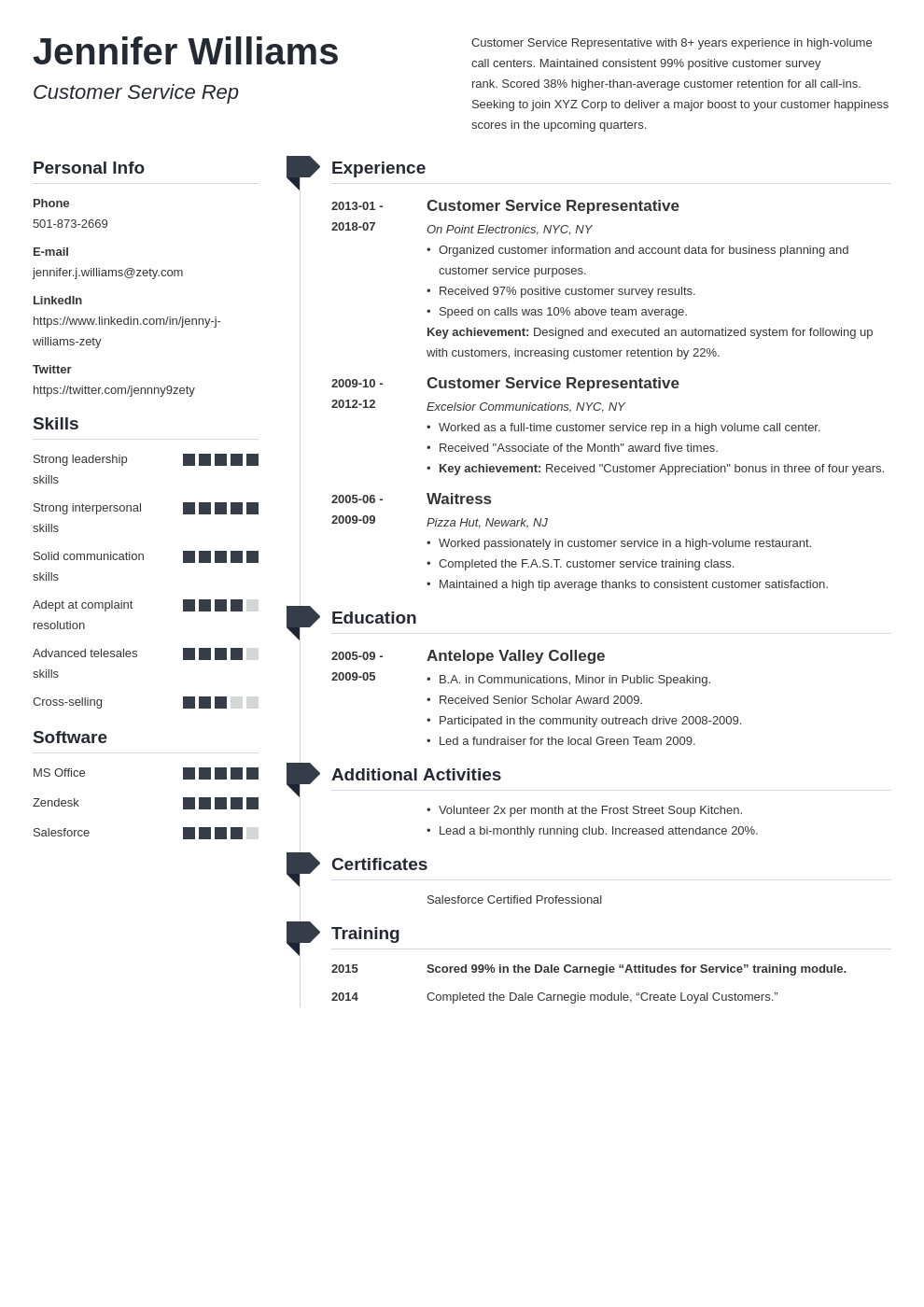 Jennifer Williams

Customer Service Rep

Customer Service Representative with 8+ years experience in high-volume call centers. Maintained consistent 99% positive customer survey rank. Scored 38% higher-than-average customer retention for all call-ins. Seeking to join XYZ Corp to deliver a major boost to your customer happiness scores in the upcoming quarters.

Personal Info

Phone
501-873-2669

E-mail
jennifer.j.williams@zety.com

LinkedIn
https://www.linkedin.com/in/jenny-j-williams-zety

Twitter
https://twitter.com/jennny9zety

Skills

Strong leadership skills

Strong interpersonal skills

Solid communication skills

Adept at complaint resolution

Advanced telesales skills

Cross-selling

Software

MS Office

Zendesk

Salesforce

Experience

2013-01 - 2018-07
Customer Service Representative
On Point Electronics, NYC, NY
• Organized customer information and account data for business planning and customer service purposes.
• Received 97% positive customer survey results.
• Speed on calls was 10% above team average.
Key achievement: Designed and executed an automatized system for following up with customers, increasing customer retention by 22%.

2009-10 - 2012-12
Customer Service Representative
Excelsior Communications, NYC, NY
• Worked as a full-time customer service rep in a high volume call center.
• Received "Associate of the Month" award five times.
• Key achievement: Received "Customer Appreciation" bonus in three of four years.

2005-06 - 2009-09
Waitress
Pizza Hut, Newark, NJ
• Worked passionately in customer service in a high-volume restaurant.
• Completed the F.A.S.T. customer service training class.
• Maintained a high tip average thanks to consistent customer satisfaction.

Education

2005-09 - 2009-05
Antelope Valley College
• B.A. in Communications, Minor in Public Speaking.
• Received Senior Scholar Award 2009.
• Participated in the community outreach drive 2008-2009.
• Led a fundraiser for the local Green Team 2009.

Additional Activities

• Volunteer 2x per month at the Frost Street Soup Kitchen.
• Lead a bi-monthly running club. Increased attendance 20%.

Certificates

Salesforce Certified Professional

Training

2015
Scored 99% in the Dale Carnegie “Attitudes for Service” training module.

2014
Completed the Dale Carnegie module, “Create Loyal Customers.”